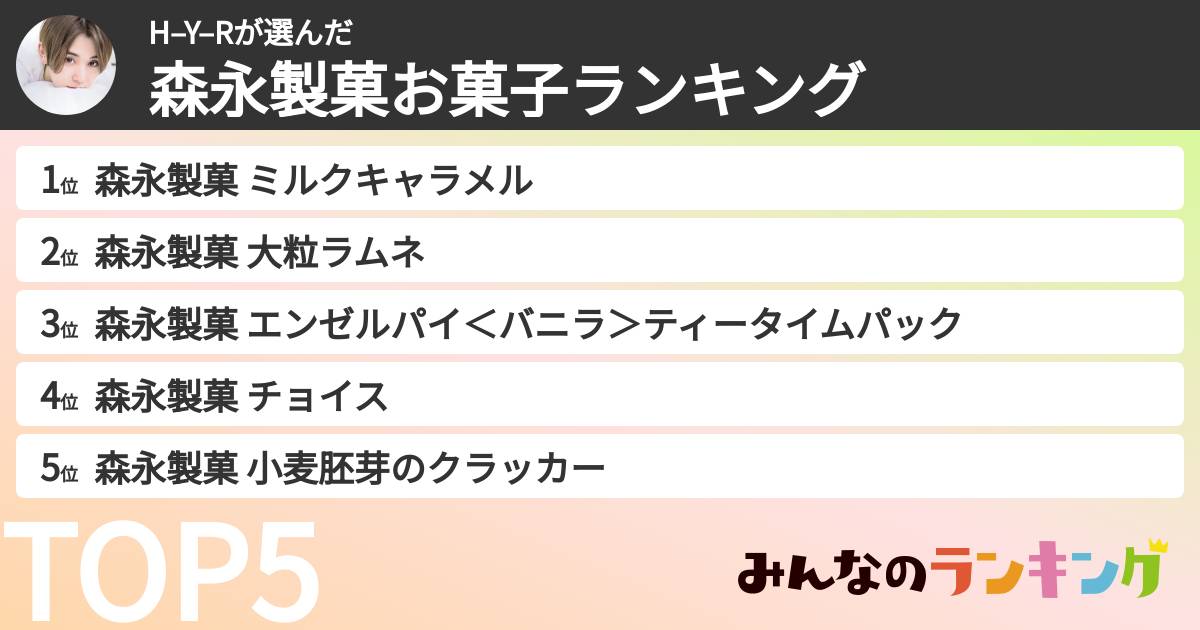 H–Y–Rが選んだ
森永製菓お菓子ランキング

1位 森永製菓 ミルクキャラメル

2位 森永製菓 大粒ラムネ

3位 森永製菓 エンゼルパイ＜バニラ＞ティータイムパック

4位 森永製菓 チョイス

5位 森永製菓 小麦胚芽のクラッカー

TOP5

みんなのランキング